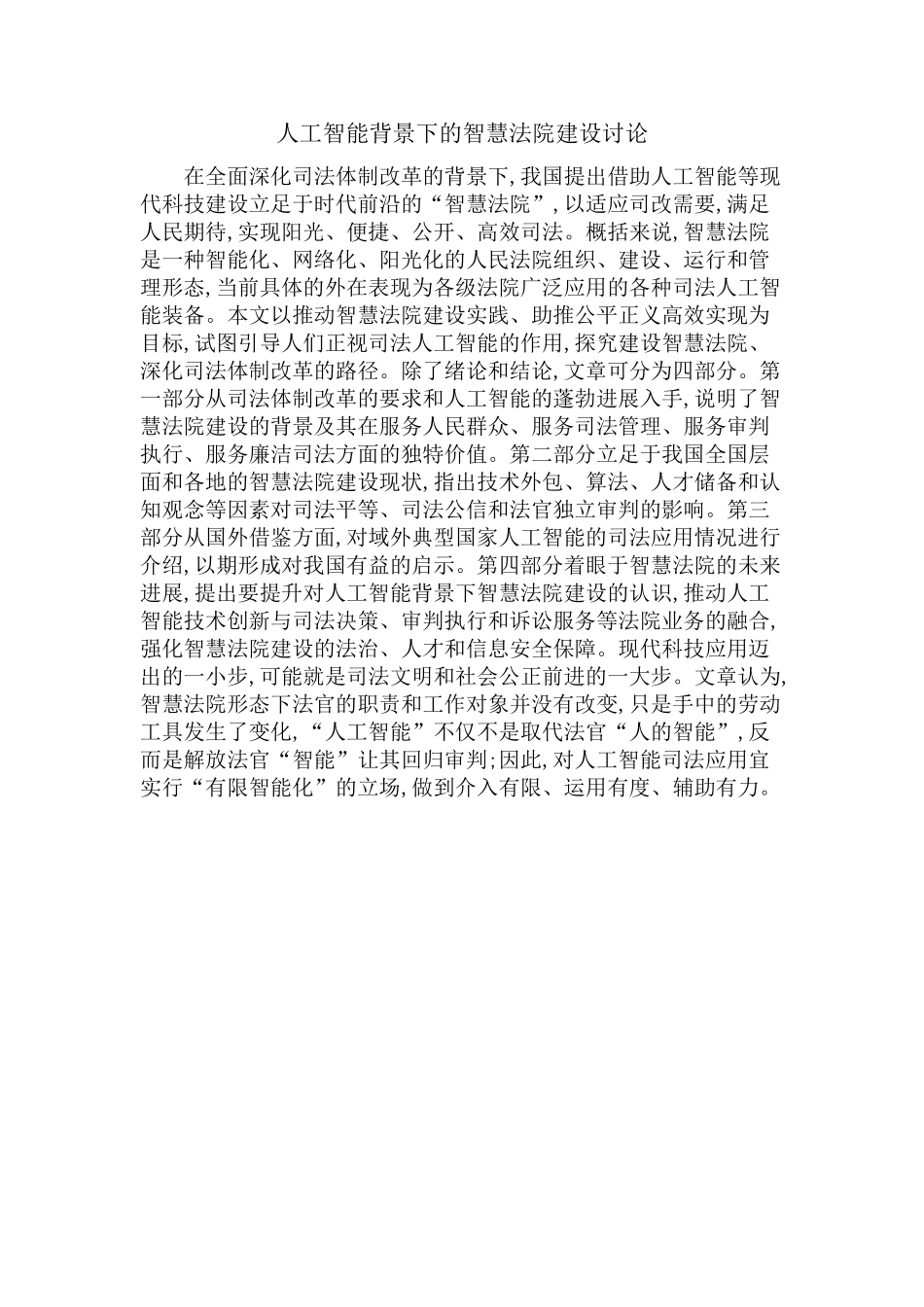 人工智能背景下的智慧法院建设讨论

在全面深化司法体制改革的背景下,我国提出借助人工智能等现代科技建设立足于时代前沿的“智慧法院”,以适应司改需要,满足人民期待,实现阳光、便捷、公开、高效司法。概括来说,智慧法院是一种智能化、网络化、阳光化的人民法院组织、建设、运行和管理形态,当前具体的外在表现为各级法院广泛应用的各种司法人工智能装备。本文以推动智慧法院建设实践、助推公平正义高效实现为目标,试图引导人们正视司法人工智能的作用,探究建设智慧法院、深化司法体制改革的路径。除了绪论和结论,文章可分为四部分。第一部分从司法体制改革的要求和人工智能的蓬勃进展入手,说明了智慧法院建设的背景及其在服务人民群众、服务司法管理、服务审判执行、服务廉洁司法方面的独特价值。第二部分立足于我国全国层面和各地的智慧法院建设现状,指出技术外包、算法、人才储备和认知观念等因素对司法平等、司法公信和法官独立审判的影响。第三部分从国外借鉴方面,对域外典型国家人工智能的司法应用情况进行介绍,以期形成对我国有益的启示。第四部分着眼于智慧法院的未来进展,提出要提升对人工智能背景下智慧法院建设的认识,推动人工智能技术创新与司法决策、审判执行和诉讼服务等法院业务的融合,强化智慧法院建设的法治、人才和信息安全保障。现代科技应用迈出的一小步,可能就是司法文明和社会公正前进的一大步。文章认为,智慧法院形态下法官的职责和工作对象并没有改变,只是手中的劳动工具发生了变化,“人工智能”不仅不是取代法官“人的智能”,反而是解放法官“智能”让其回归审判;因此,对人工智能司法应用宜实行“有限智能化”的立场,做到介入有限、运用有度、辅助有力。